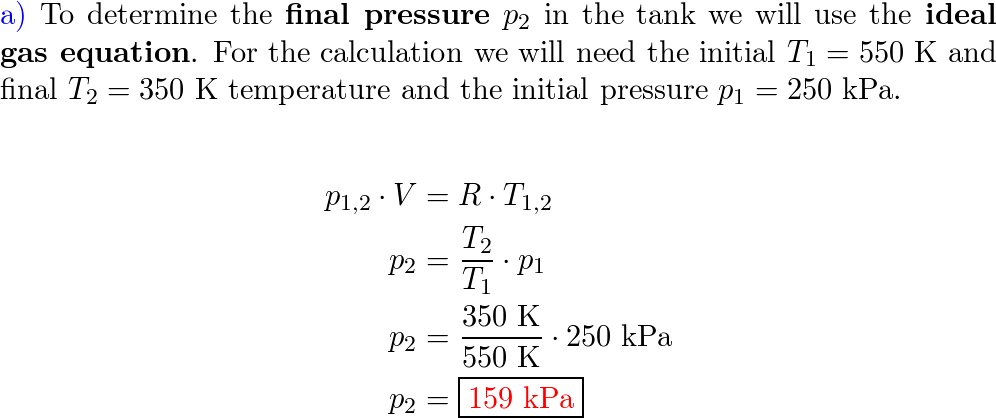 a) To determine the **final pressure** $p_2$ in the tank we will use the **ideal gas equation**. For the calculation we will need the initial $T_1 = 550$ K and final $T_2 = 350$ K temperature and the initial pressure $p_1 = 250$ kPa.

$p_{1,2} \cdot V = R \cdot T_{1,2}$

$p_2 = \frac{T_2}{T_1} \cdot p_1$

$p_2 = \frac{350 \text{ K}}{550 \text{ K}} \cdot 250 \text{ kPa}$

$p_2 = \boxed{159 \text{ kPa}}$